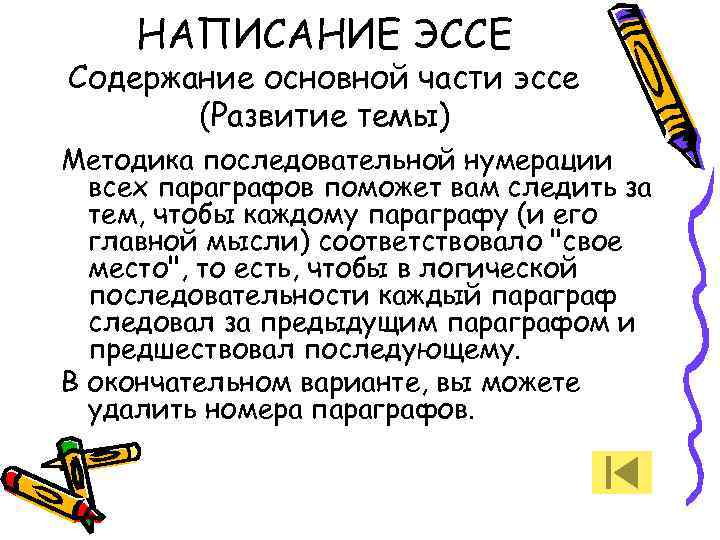 НАПИСАНИЕ ЭССЕ
Содержание основной части эссе
(Развитие темы)

Методика последовательной нумерации всех параграфов поможет вам следить за тем, чтобы каждому параграфу (и его главной мысли) соответствовало "свое место", то есть, чтобы в логической последовательности каждый параграф следовал за предыдущим параграфом и предшествовал последующему.

В окончательном варианте, вы можете удалить номера параграфов.